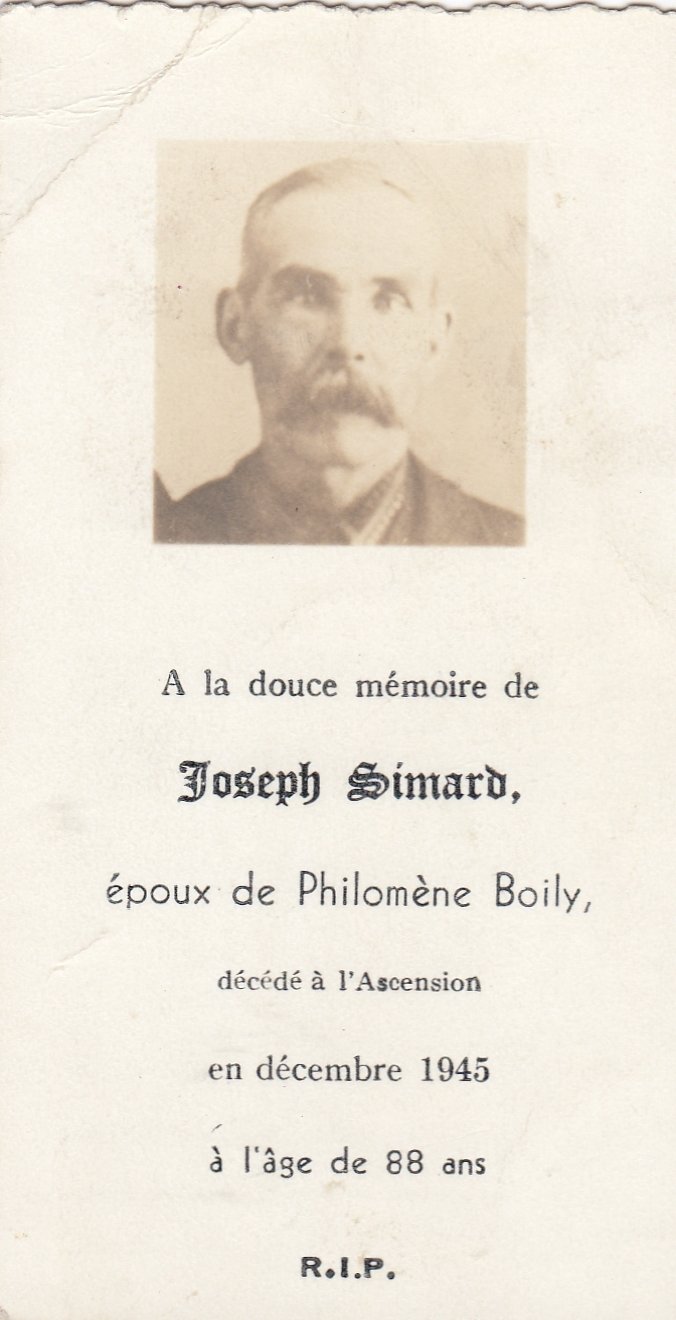 A la douce mémoire de

Joseph Simard,

époux de Philomène Boily,

décédé à l'Ascension

en décembre 1945

à l'âge de 88 ans

R.I.P.